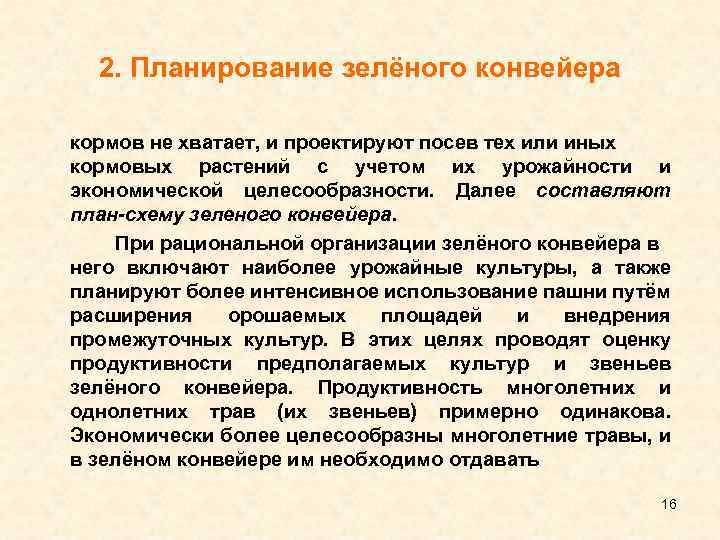 2. Планирование зелёного конвейера

кормов не хватает, и проектируют посев тех или иных кормовых растений с учетом их урожайности и экономической целесообразности. Далее составляют план-схему зеленого конвейера.

При рациональной организации зелёного конвейера в него включают наиболее урожайные культуры, а также планируют более интенсивное использование пашни путём расширения орошаемых площадей и внедрения промежуточных культур. В этих целях проводят оценку продуктивности предполагаемых культур и звеньев зелёного конвейера. Продуктивность многолетних и однолетних трав (их звеньев) примерно одинакова. Экономически более целесообразны многолетние травы, и в зелёном конвейере им необходимо отдавать

16